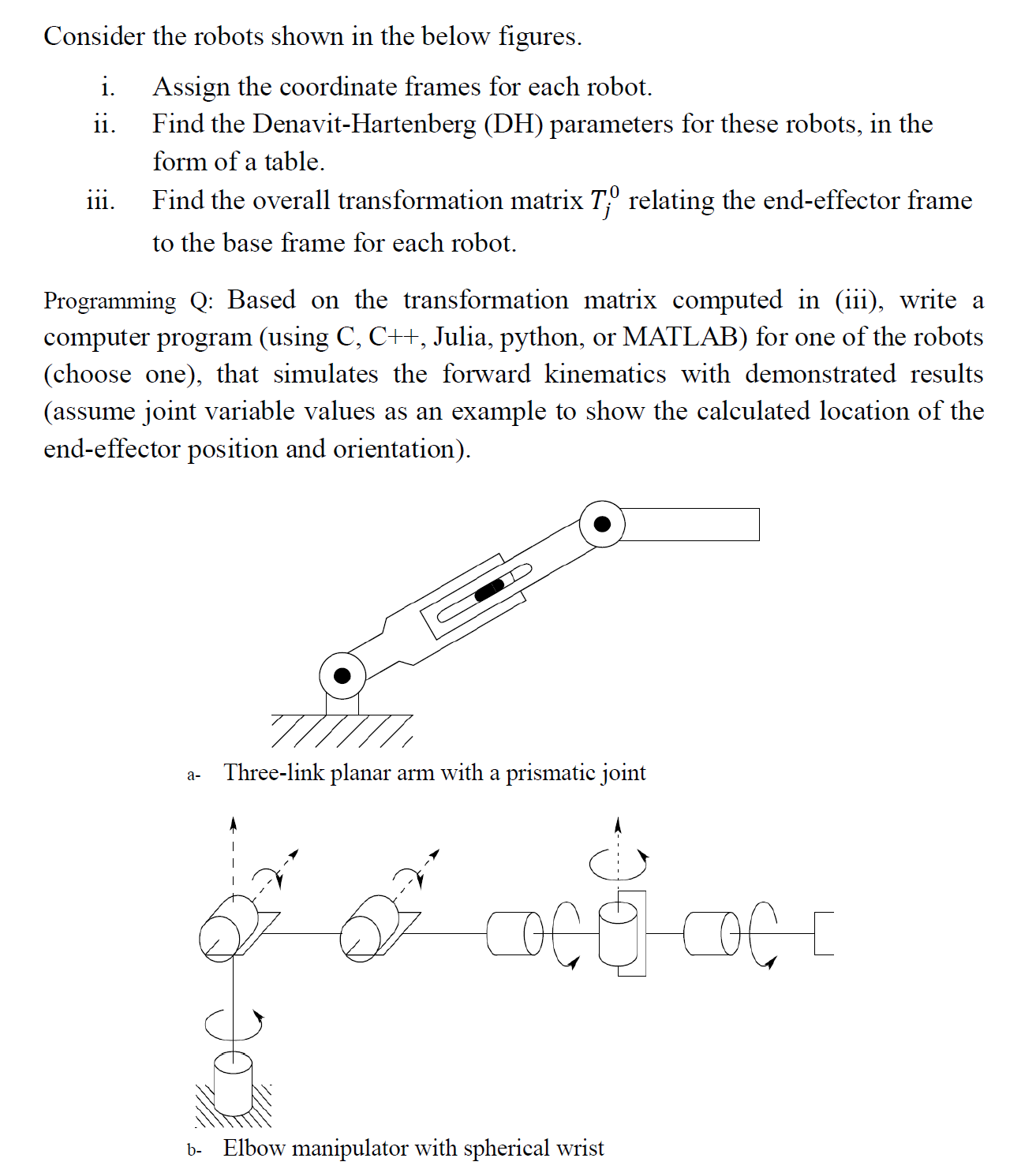 Consider the robots shown in the below figures.

i. Assign the coordinate frames for each robot.

ii. Find the Denavit-Hartenberg (DH) parameters for these robots, in the form of a table.

iii. Find the overall transformation matrix $T_j^0$ relating the end-effector frame to the base frame for each robot.

Programming Q: Based on the transformation matrix computed in (iii), write a computer program (using C, C++, Julia, python, or MATLAB) for one of the robots (choose one), that simulates the forward kinematics with demonstrated results (assume joint variable values as an example to show the calculated location of the end-effector position and orientation).

a- Three-link planar arm with a prismatic joint

b- Elbow manipulator with spherical wrist